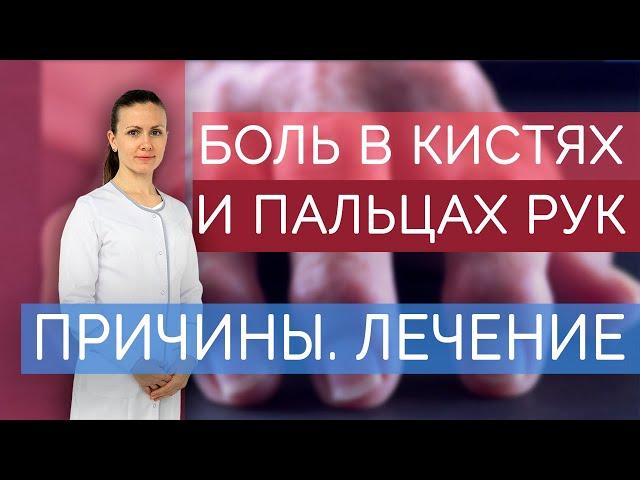 БОЛЬ В КИСТЯХ
И ПАЛЬЦАХ РУК

ПРИЧИНЫ. ЛЕЧЕНИЕ